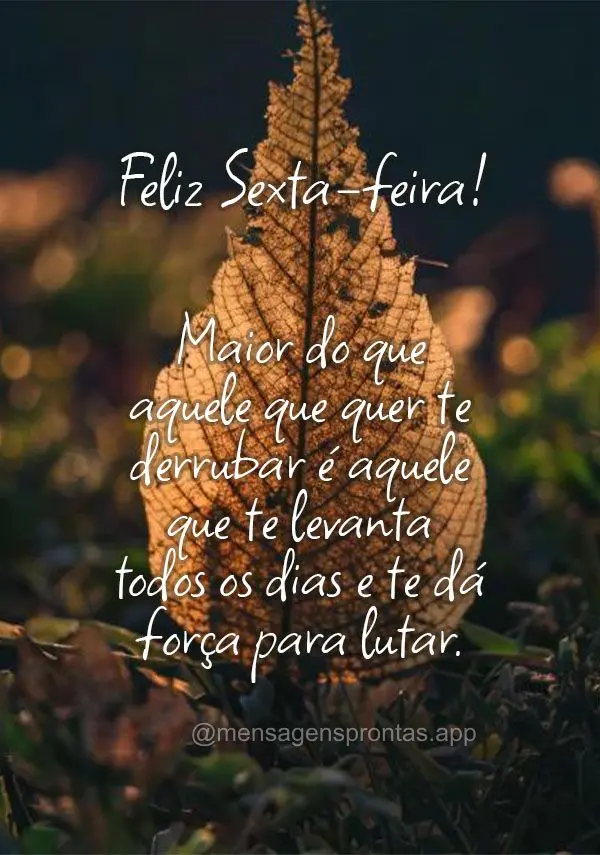 Feliz Sexta-feira!

Maior do que aquele que quer te derrubar é aquele que te levanta todos os dias e te dá força para lutar.

@mensagensprontas.app